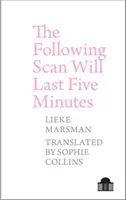 The Following Scan Will Last Five Minutes

LIEKE MARSMAN

TRANSLATED BY SOPHIE COLLINS